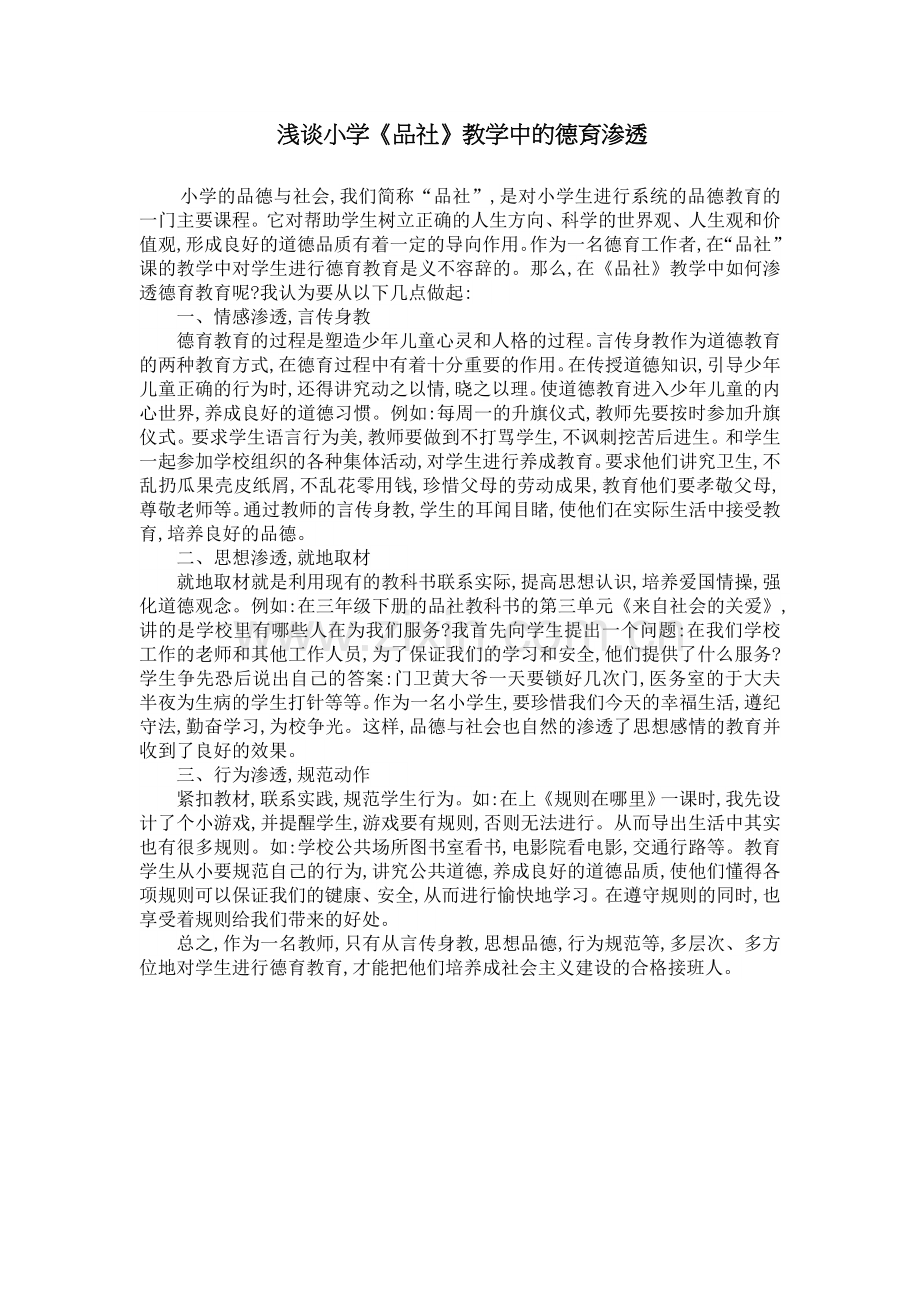 浅谈小学《品社》教学中的德育渗透

小学的品德与社会，我们简称“品社”，是对小学生进行系统的品德教育的一门主要课程。它对帮助学生树立正确的人生方向、科学的世界观、人生观和价值观，形成良好的道德品质有着一定的导向作用。作为一名德育工作者，在“品社”课的教学中对学生进行德育教育是义不容辞的。那么，在《品社》教学中如何渗透德育教育呢?我认为要从以下几点做起：

一、情感渗透，言传身教

德育教育的过程是塑造少年儿童心灵和人格的过程。言传身教作为道德教育的两种教育方式，在德育过程中有着十分重要的作用。在传授道德知识，引导少年儿童正确的行为时，还得讲究动之以情，晓之以理。使道德教育进入少年儿童的内心世界，养成良好的道德习惯。例如：每周一的升旗仪式，教师先要按时参加升旗仪式。要求学生语言行为美，教师要做到不打骂学生，不讽刺挖苦后进生。和学生一起参加学校组织的各种集体活动，对学生进行养成教育。要求他们讲究卫生，不乱扔瓜果壳皮纸屑，不乱花零用钱，珍惜父母的劳动成果，教育他们要孝敬父母，尊敬老师等。通过教师的言传身教，学生的耳闻目睹，使他们在实际生活中接受教育，培养良好的品德。

二、思想渗透，就地取材

就地取材就是利用现有的教科书联系实际，提高思想认识，培养爱国情操，强化道德观念。例如：在三年级下册的品社教科书的第三单元《来自社会的关爱》，讲的是学校里有哪些人在为我们服务?我首先向学生提出一个问题：在我们学校工作的老师和其他工作人员，为了保证我们的学习和安全，他们提供了什么服务?学生争先恐后说出自己的答案：门卫黄大爷一天要锁好几次门，医务室的于大夫半夜为生病的学生打针等等。作为一名小学生，要珍惜我们今天的幸福生活，遵纪守法，勤奋学习，为校争光。这样，品德与社会也自然的渗透了思想感情的教育并收到了良好的效果。

三、行为渗透，规范动作

紧扣教材，联系实践，规范学生行为。如：在上《规则在哪里》一课时，我先设计了个小游戏，并提醒学生，游戏要有规则，否则无法进行。从而导出生活中其实也有很多规则。如：学校公共场所图书室看书，电影院看电影，交通行路等。教育学生从小要规范自己的行为，讲究公共道德，养成良好的道德品质，使他们懂得各项规则可以保证我们的健康、安全，从而进行愉快地学习。在遵守规则的同时，也享受着规则给我们带来的好处。

总之，作为一名教师，只有从言传身教，思想品德，行为规范等，多层次、多方位地对学生进行德育教育，才能把他们培养成社会主义建设的合格接班人。